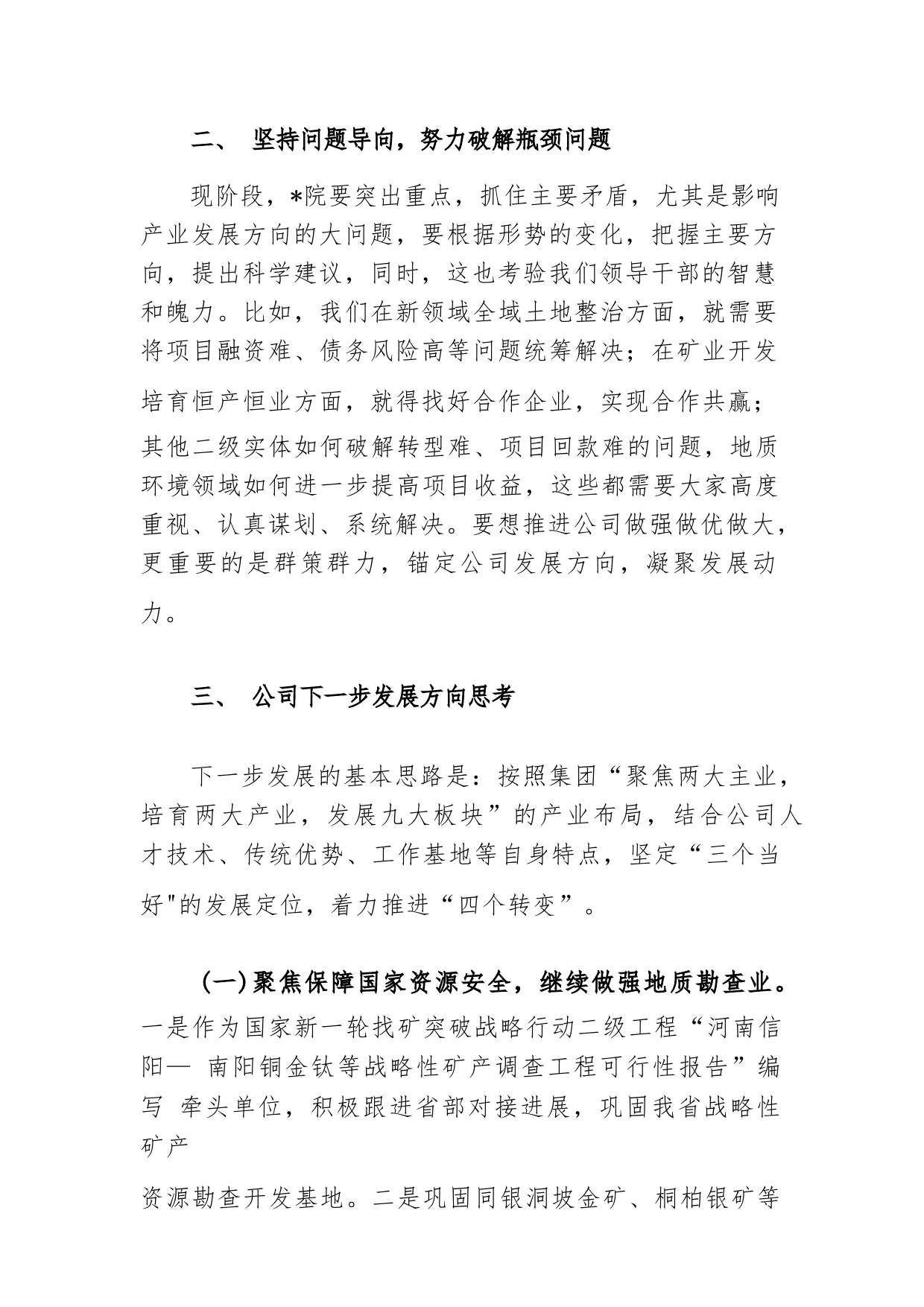 二、 坚持问题导向，努力破解瓶颈问题

现阶段，*院要突出重点，抓住主要矛盾，尤其是影响产业发展方向的大问题，要根据形势的变化，把握主要方向，提出科学建议，同时，这也考验我们领导干部的智慧和魄力。比如，我们在新领域全域土地整治方面，就需要将项目融资难、债务风险高等问题统筹解决；在矿业开发培育恒产恒业方面，就得找好合作企业，实现合作共赢；其他二级实体如何破解转型难、项目回款难的问题，地质环境领域如何进一步提高项目收益，这些都需要大家高度重视、认真谋划、系统解决。要想推进公司做强做优做大，更重要的是群策群力，锚定公司发展方向，凝聚发展动力。

三、 公司下一步发展方向思考

下一步发展的基本思路是：按照集团“聚焦两大主业，培育两大产业，发展九大板块”的产业布局，结合公司人才技术、传统优势、工作基地等自身特点，坚定“三个当好"的发展定位，着力推进“四个转变”。

(一)聚焦保障国家资源安全，继续做强地质勘查业。一是作为国家新一轮找矿突破战略行动二级工程“河南信阳— 南阳铜金钛等战略性矿产调查工程可行性报告”编写 牵头单位，积极跟进省部对接进展，巩固我省战略性矿产

资源勘查开发基地。二是巩固同银洞坡金矿、桐柏银矿等